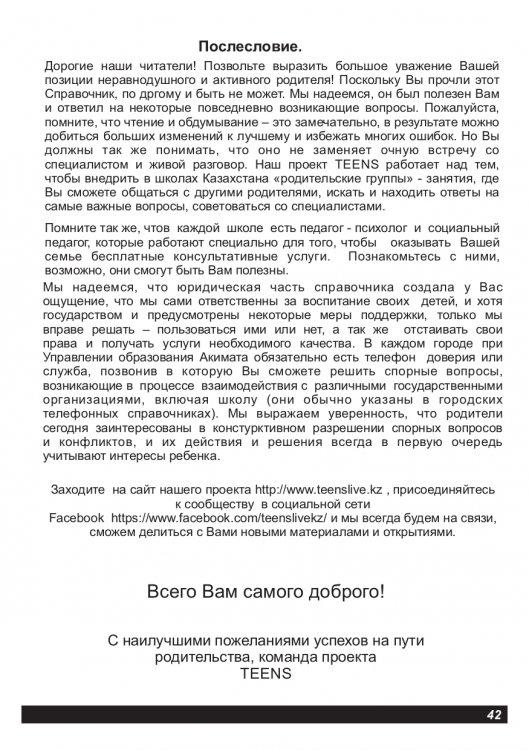 Послесловие.

Дорогие наши читатели! Позвольте выразить большое уважение Вашей позиции неравнодушного и активного родителя! Поскольку Вы прочли этот Справочник, по дргому и быть не может. Мы надеемся, он был полезен Вам и ответил на некоторые повседневно возникающие вопросы. Пожалуйста, помните, что чтение и обдумывание – это замечательно, в результате можно добиться больших изменений к лучшему и избежать многих ошибок. Но Вы должны так же понимать, что оно не заменяет очную встречу со специалистом и живой разговор. Наш проект TEENS работает над тем, чтобы внедрить в школах Казахстана «родительские группы» - занятия, где Вы сможете общаться с другими родителями, искать и находить ответы на самые важные вопросы, советоваться со специалистами.

Помните так же, чтов каждой школе есть педагог - психолог и социальный педагог, которые работают специально для того, чтобы оказывать Вашей семье бесплатные консультативные услуги. Познакомьтесь с ними, возможно, они смогут быть Вам полезны.

Мы надеемся, что юридическая часть справочника создала у Вас ощущение, что мы сами ответственны за воспитание своих детей, и хотя государством и предусмотрены некоторые меры поддержки, только мы вправе решать – пользоваться ими или нет, а так же отстаивать свои права и получать услуги необходимого качества. В каждом городе при Управлении образования Акимата обязательно есть телефон доверия или служба, позвонив в которую Вы сможете решить спорные вопросы, возникающие в процессе взаимодействия с различными государственными организациями, включая школу (они обычно указаны в городских телефонных справочниках). Мы выражаем уверенность, что родители сегодня заинтересованы в конструктивном разрешении спорных вопросов и конфликтов, и их действия и решения всегда в первую очередь учитывают интересы ребенка.

Заходите на сайт нашего проекта http://www.teenslive.kz , присоединяйтесь к сообществу в социальной сети Facebook https://www.facebook.com/teenslivekz/ и мы всегда будем на связи, сможем делиться с Вами новыми материалами и открытиями.

Всего Вам самого доброго!

С наилучшими пожеланиями успехов на пути родительства, команда проекта TEENS

42